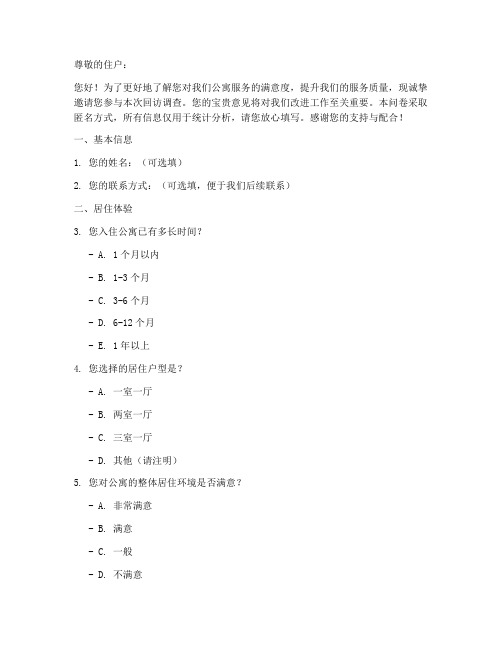 尊敬的住户：

您好！为了更好地了解您对我们公寓服务的满意度，提升我们的服务质量，现诚挚邀请您参与本次回访调查。您的宝贵意见将对我们改进工作至关重要。本问卷采取匿名方式，所有信息仅用于统计分析，请您放心填写。感谢您的支持与配合！

一、基本信息

1. 您的姓名：（可选填）

2. 您的联系方式：（可选填，便于我们后续联系）

二、居住体验

3. 您入住公寓已有多长时间？

- A. 1个月以内

- B. 1-3个月

- C. 3-6个月

- D. 6-12个月

- E. 1年以上

4. 您选择的居住户型是？

- A. 一室一厅

- B. 两室一厅

- C. 三室一厅

- D. 其他（请注明）

5. 您对公寓的整体居住环境是否满意？

- A. 非常满意

- B. 满意

- C. 一般

- D. 不满意